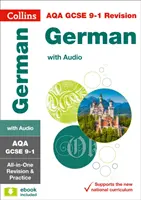 Collins

AQA GCSE 9-1 Revision

German

with Audio

German

with Audio

AQA GCSE 9-1

All-in-One Revision & Practice

ebook included

Supports the new national curriculum